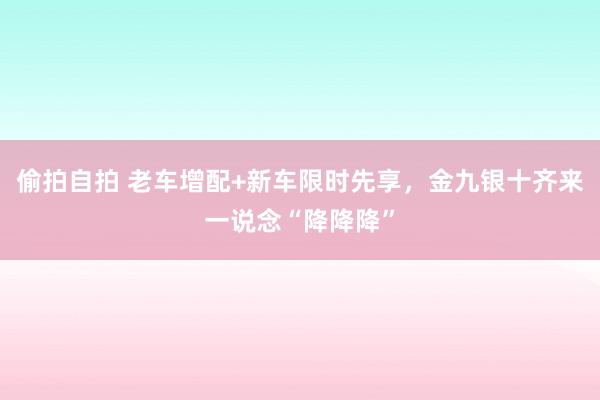 偷拍自拍 老车增配+新车限时先享，金九银十齐来一说念“降降降”